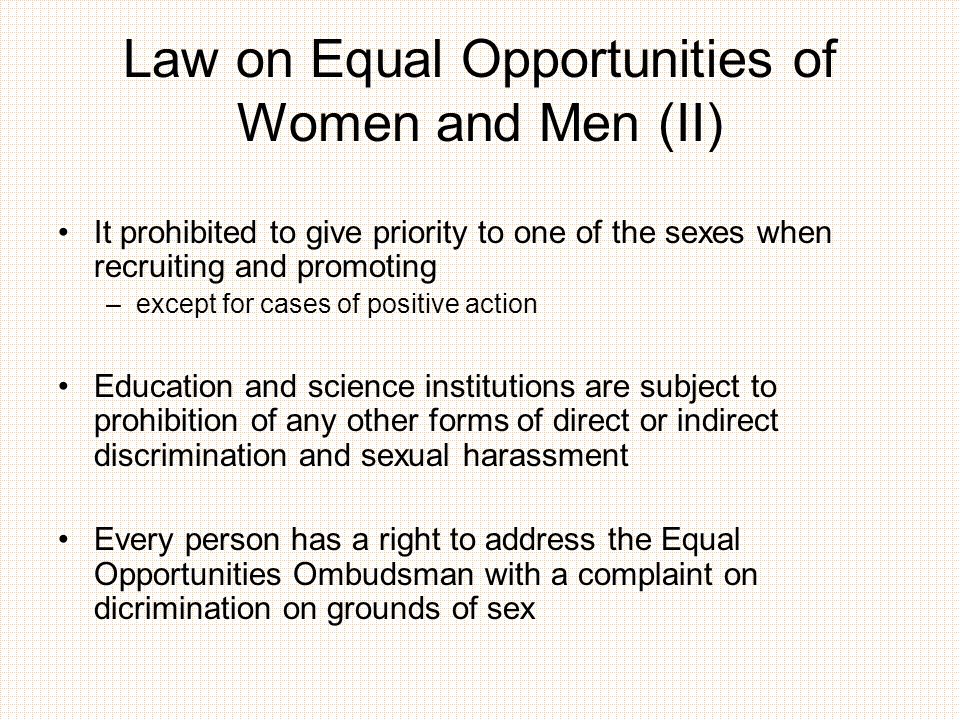 Law on Equal Opportunities of Women and Men (II)

• It prohibited to give priority to one of the sexes when recruiting and promoting
– except for cases of positive action

• Education and science institutions are subject to prohibition of any other forms of direct or indirect discrimination and sexual harassment

• Every person has a right to address the Equal Opportunities Ombudsman with a complaint on dicrimination on grounds of sex